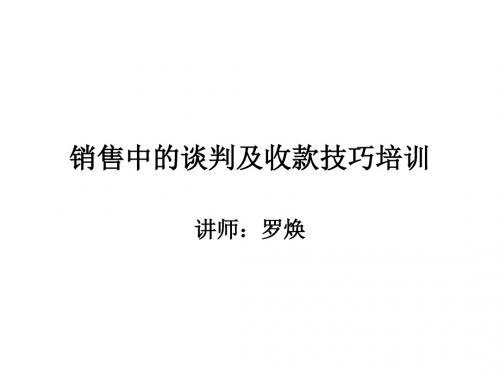 销售中的谈判及收款技巧培训

讲师：罗焕